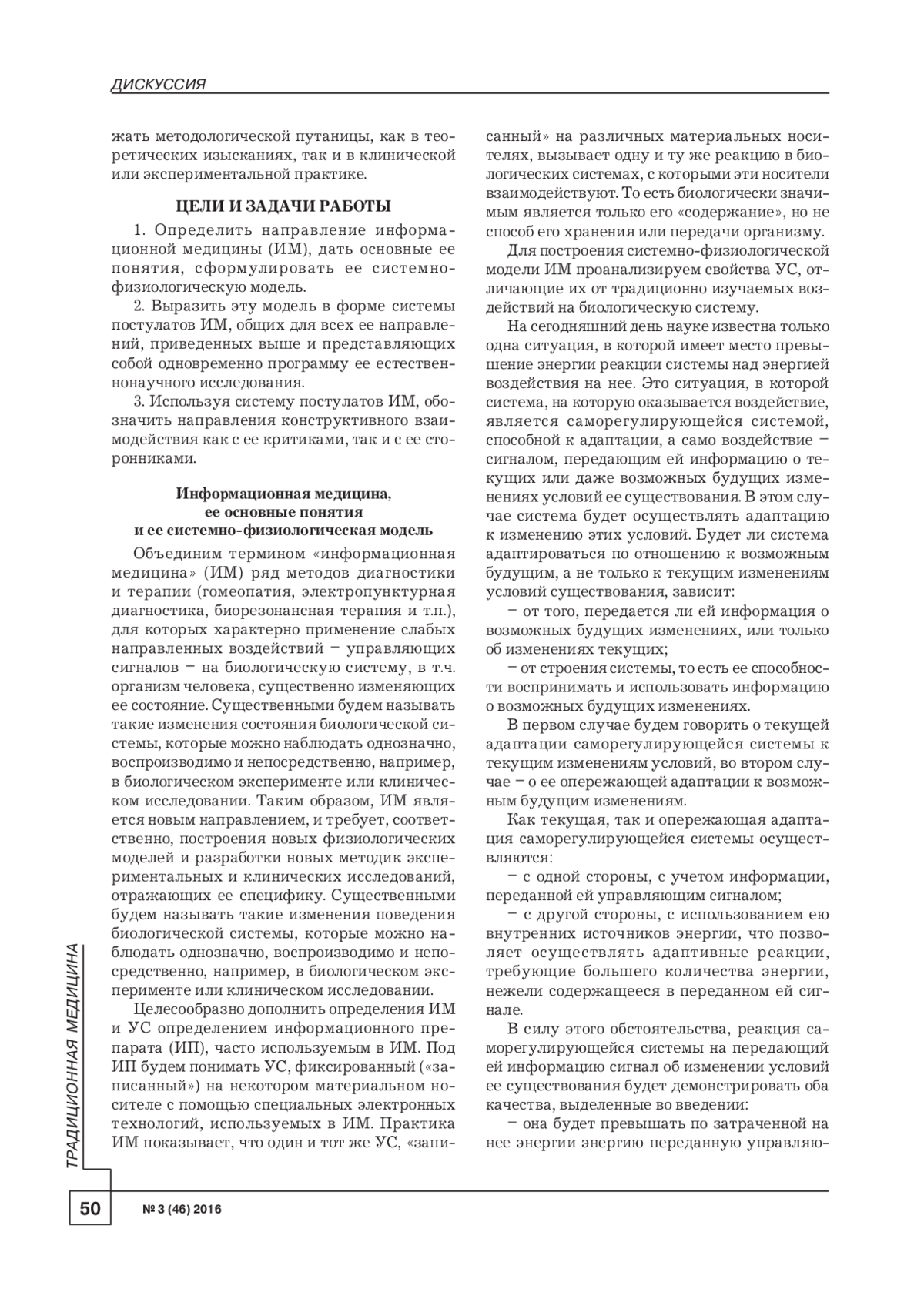 ДИСКУССИЯ

жать методологической путаницы, как в теоретических изысканиях, так и в клинической или экспериментальной практике.

ЦЕЛИ И ЗАДАЧИ РАБОТЫ

1. Определить направление информационной медицины (ИМ), дать основные ее понятия, сформулировать ее системно-физиологическую модель.

2. Выразить эту модель в форме системы постулатов ИМ, общих для всех ее направлений, приведенных выше и представляющих собой одновременно программу ее естественнонаучного исследования.

3. Используя систему постулатов ИМ, обозначить направления конструктивного взаимодействия как с ее критиками, так и с ее сторонниками.

Информационная медицина, ее основные понятия и ее системно-физиологическая модель

Объединим термином «информационная медицина» (ИМ) ряд методов диагностики и терапии (гомеопатия, электропунктурная диагностика, биорезонансная терапия и т.п.), для которых характерно применение слабых направленных воздействий – управляющих сигналов – на биологическую систему, в т.ч. организм человека, существенно изменяющих ее состояние. Существенными будем называть такие изменения состояния биологической системы, которые можно наблюдать однозначно, воспроизводимо и непосредственно, например, в биологическом эксперименте или клиническом исследовании. Таким образом, ИМ является новым направлением, и требует, соответственно, построения новых физиологических моделей и разработки новых методик экспериментальных и клинических исследований, отражающих ее специфику. Существенными будем называть такие изменения поведения биологической системы, которые можно наблюдать однозначно, воспроизводимо и непосредственно, например, в биологическом эксперименте или клиническом исследовании.

Целесообразно дополнить определения ИМ и УС определением информационного препарата (ИП), часто используемым в ИМ. Под ИП будем понимать УС, фиксированный («записанный») на некотором материальном носителе с помощью специальных электронных технологий, используемых в ИМ. Практика ИМ показывает, что один и тот же УС, «записанный» на различных материальных носителях, вызывает одну и ту же реакцию в биологических системах, с которыми эти носители взаимодействуют. То есть биологически значимым является только его «содержание», но не способ его хранения или передачи организму.

Для построения системно-физиологической модели ИМ проанализируем свойства УС, отличающие их от традиционно изучаемых воздействий на биологическую систему.

На сегодняшний день науке известна только одна ситуация, в которой имеет место превышение энергии реакции системы над энергией воздействия на нее. Это ситуация, в которой система, на которую оказывается воздействие, является саморегулирующейся системой, способной к адаптации, а само воздействие – сигналом, передающим ей информацию о текущих или даже возможных будущих изменениях условий ее существования. В этом случае система будет осуществлять адаптацию к изменению этих условий. Будет ли система адаптироваться по отношению к возможным будущим, а не только к текущим изменениям условий существования, зависит:

– от того, передается ли ей информация о возможных будущих изменениях, или только об изменениях текущих;

– от строения системы, то есть ее способности воспринимать и использовать информацию о возможных будущих изменениях.

В первом случае будем говорить о текущей адаптации саморегулирующейся системы к текущим изменениям условий, во втором случае – о ее опережающей адаптации к возможным будущим изменениям.

Как текущая, так и опережающая адаптация саморегулирующейся системы осуществляются:

– с одной стороны, с учетом информации, переданной ей управляющим сигналом;

– с другой стороны, с использованием ею внутренних источников энергии, что позволяет осуществлять адаптивные реакции, требующие большего количества энергии, нежели содержащееся в переданном ей сигнале.

В силу этого обстоятельства, реакция саморегулирующейся системы на передающий ей информацию сигнал об изменении условий ее существования будет демонстрировать оба качества, выделенные во введении:

– она будет превышать по затраченной на нее энергии энергию переданную управляю-

ТРАДИЦИОННАЯ МЕДИЦИНА

50 № 3 (46) 2016